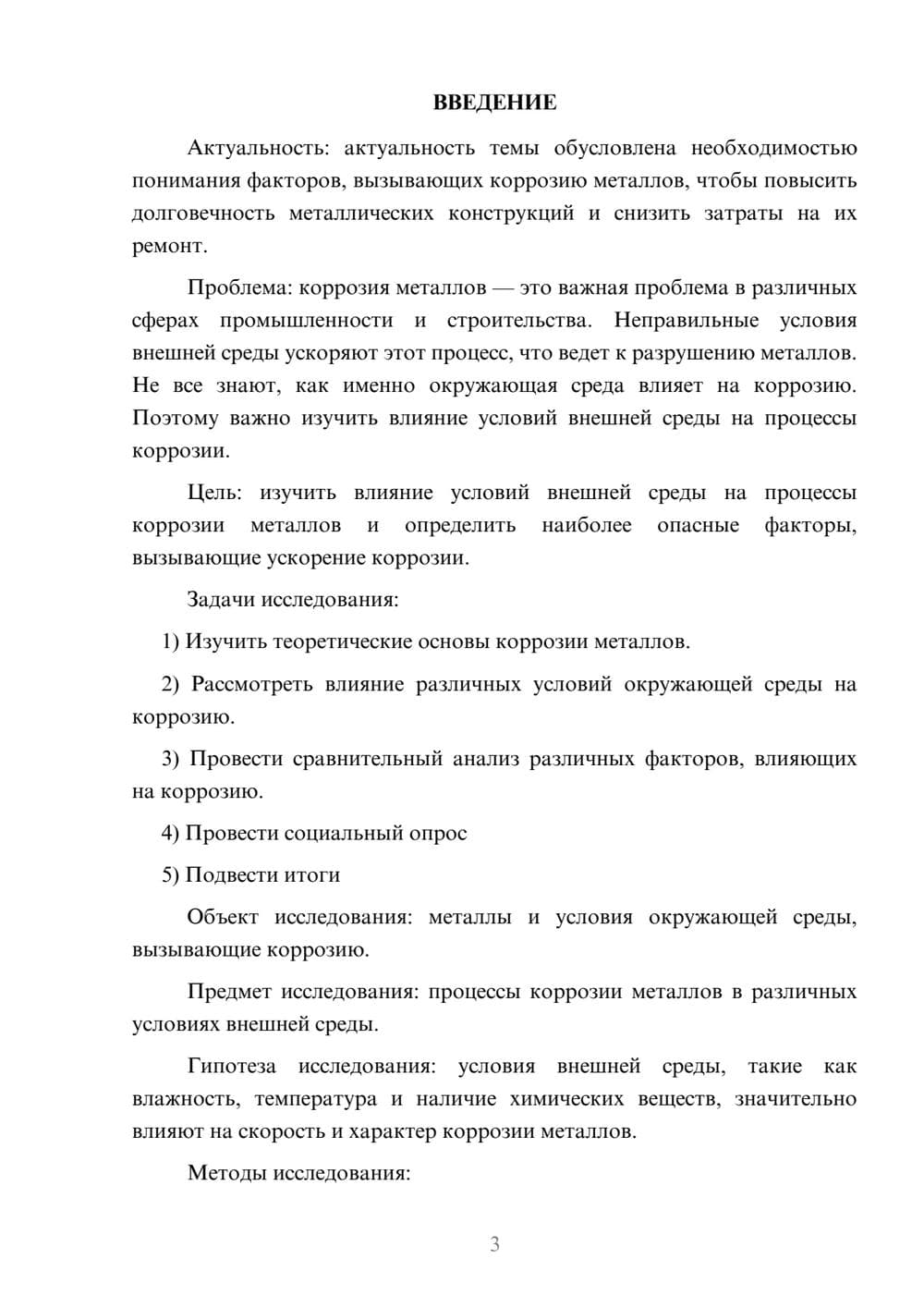 ВВЕДЕНИЕ

Актуальность: актуальность темы обусловлена необходимостью понимания факторов, вызывающих коррозию металлов, чтобы повысить долговечность металлических конструкций и снизить затраты на их ремонт.

Проблема: коррозия металлов — это важная проблема в различных сферах промышленности и строительства. Неправильные условия внешней среды ускоряют этот процесс, что ведет к разрушению металлов. Не все знают, как именно окружающая среда влияет на коррозию. Поэтому важно изучить влияние условий внешней среды на процессы коррозии.

Цель: изучить влияние условий внешней среды на процессы коррозии металлов и определить наиболее опасные факторы, вызывающие ускорение коррозии.

Задачи исследования:

1) Изучить теоретические основы коррозии металлов.

2) Рассмотреть влияние различных условий окружающей среды на коррозию.

3) Провести сравнительный анализ различных факторов, влияющих на коррозию.

4) Провести социальный опрос

5) Подвести итоги

Объект исследования: металлы и условия окружающей среды, вызывающие коррозию.

Предмет исследования: процессы коррозии металлов в различных условиях внешней среды.

Гипотеза исследования: условия внешней среды, такие как влажность, температура и наличие химических веществ, значительно влияют на скорость и характер коррозии металлов.

Методы исследования:

3